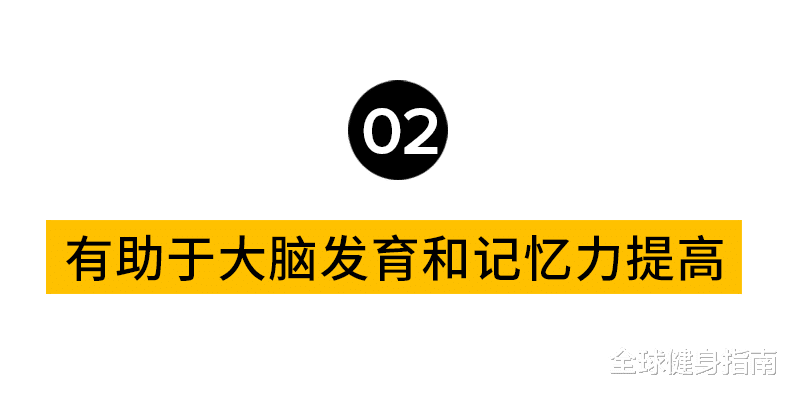 02

有助于大脑发育和记忆力提高

全球健身指南